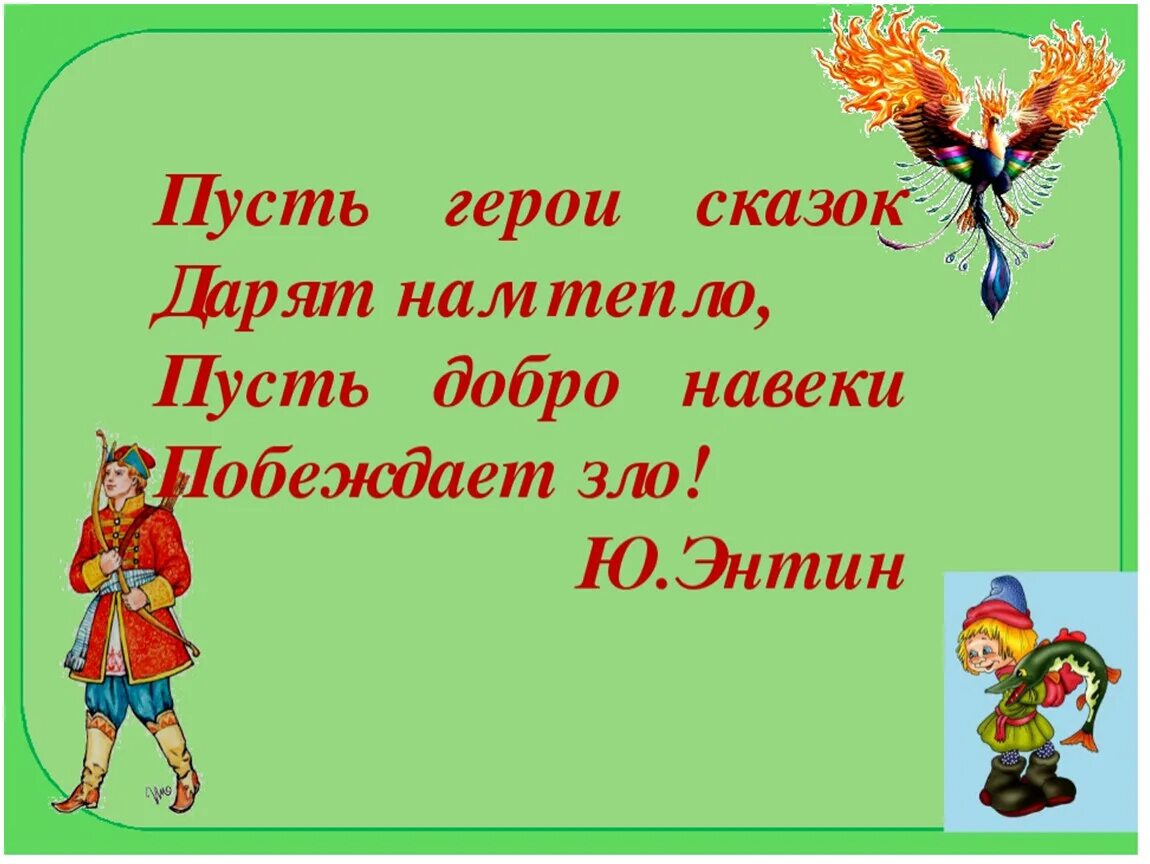 Пусть герои сказок
Дарят нам тепло,
Пусть добро навеки
Побеждает зло!
Ю.Энтин